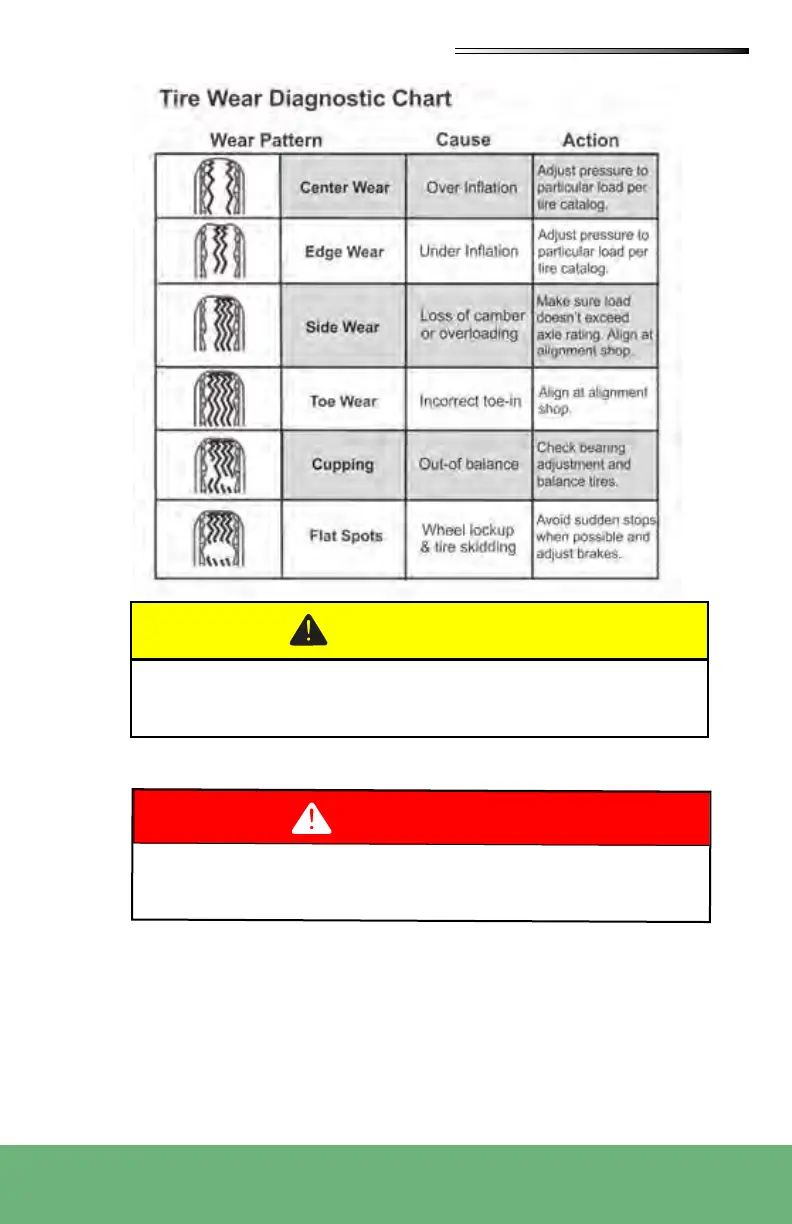 Tire Wear Diagnostic Chart

| Wear Pattern | | Cause | Action |
|---|---|---|---|
| | Center Wear | Over Inflation | Adjust pressure to particular load per tire catalog. |
| | Edge Wear | Under Inflation | Adjust pressure to particular load per tire catalog. |
| | Side Wear | Loss of camber or overloading | Make sure load doesn't exceed axle rating. Align at alignment shop. |
| | Toe Wear | Incorrect toe-in | Align at alignment shop. |
| | Cupping | Out-of balance | Check bearing adjustment and balance tires. |
| | Flat Spots | Wheel lockup & tire skidding | Avoid sudden stops when possible and adjust brakes. |